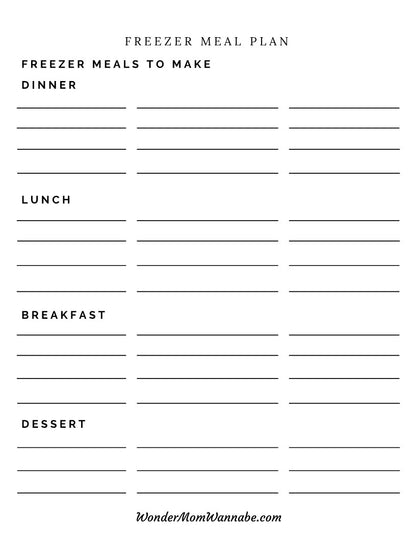 FREEZER MEAL PLAN

FREEZER MEALS TO MAKE

DINNER

LUNCH

BREAKFAST

DESSERT

WonderMomWannabe.com